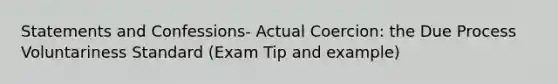 Statements and Confessions- Actual Coercion: the Due Process Voluntariness Standard (Exam Tip and example)